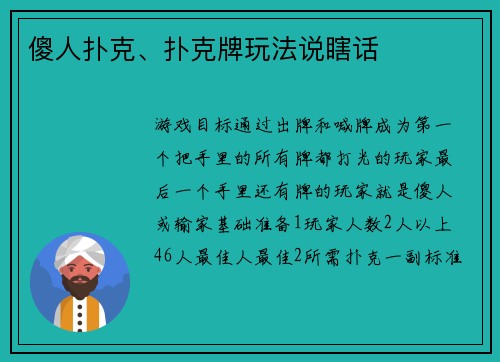 傻人扑克、扑克牌玩法说瞎话

游戏目标通过出牌和喊牌成为第一个把手里的所有牌都打光的玩家最后一个手里还有牌的玩家就是傻人或输家基础准备1玩家人数2人以上46人最佳人最佳2所需扑克一副标准